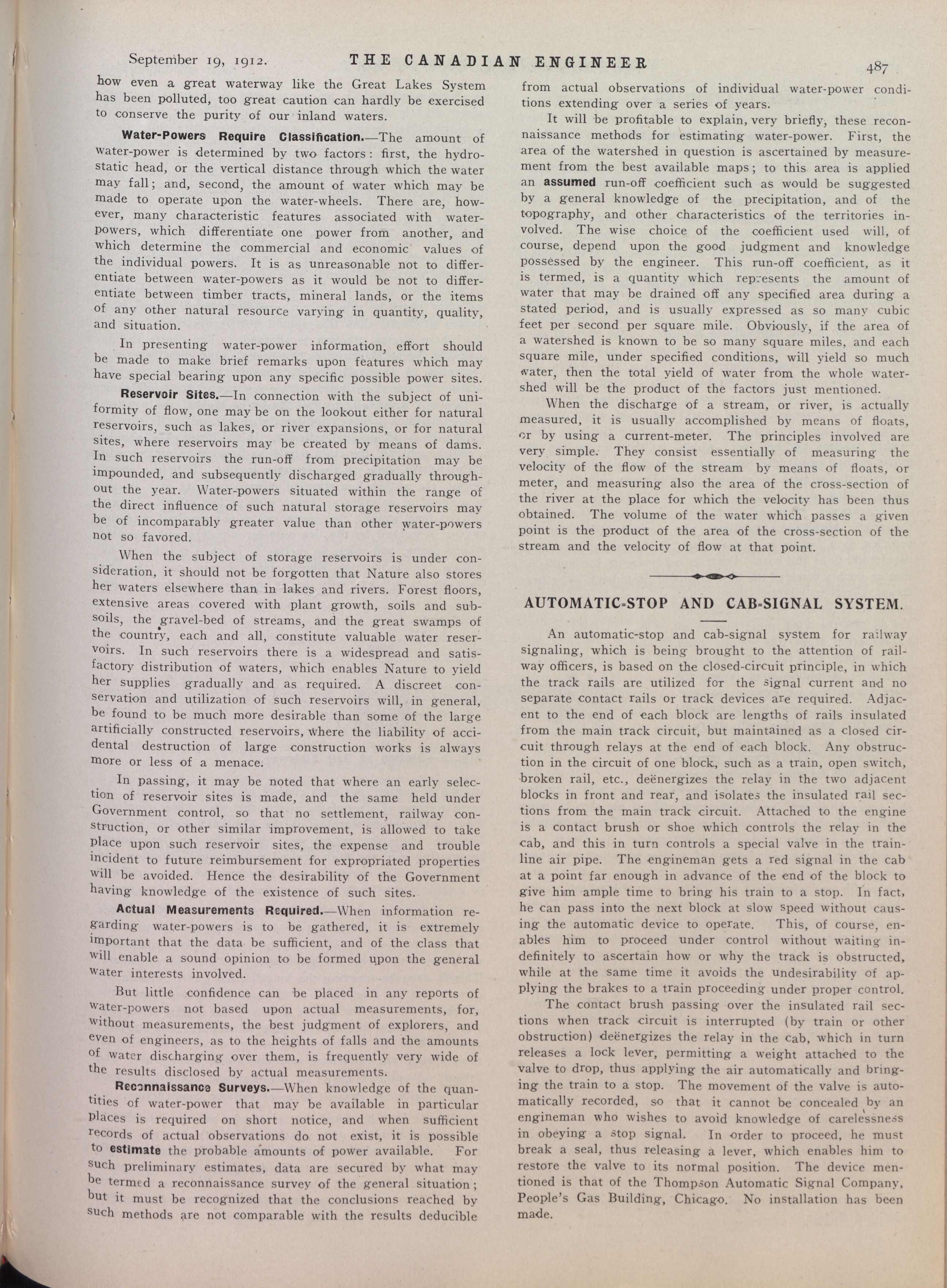 September 19, 1912. THE CANADIAN ENGINEER 487

how even a great waterway like the Great Lakes System has been polluted, too great caution can hardly be exercised to conserve the purity of our inland waters.

Water-Powers Require Classification.—The amount of water-power is determined by two factors: first, the hydrostatic head, or the vertical distance through which the water may fall; and, second, the amount of water which may be made to operate upon the water-wheels. There are, however, many characteristic features associated with water-powers, which differentiate one power from another, and which determine the commercial and economic values of the individual powers. It is as unreasonable not to differentiate between water-powers as it would be not to differentiate between timber tracts, mineral lands, or the items of any other natural resource varying in quantity, quality, and situation.

In presenting water-power information, effort should be made to make brief remarks upon features which may have special bearing upon any specific possible power sites.

Reservoir Sites.—In connection with the subject of uniformity of flow, one may be on the lookout either for natural reservoirs, such as lakes, or river expansions, or for natural sites, where reservoirs may be created by means of dams. In such reservoirs the run-off from precipitation may be impounded, and subsequently discharged gradually throughout the year. Water-powers situated within the range of the direct influence of such natural storage reservoirs may be of incomparably greater value than other water-powers not so favored.

When the subject of storage reservoirs is under consideration, it should not be forgotten that Nature also stores her waters elsewhere than in lakes and rivers. Forest floors, extensive areas covered with plant growth, soils and subsoils, the gravel-bed of streams, and the great swamps of the country, each and all, constitute valuable water reservoirs. In such reservoirs there is a widespread and satisfactory distribution of waters, which enables Nature to yield her supplies gradually and as required. A discreet conservation and utilization of such reservoirs will, in general, be found to be much more desirable than some of the large artificially constructed reservoirs, where the liability of accidental destruction of large construction works is always more or less of a menace.

In passing, it may be noted that where an early selection of reservoir sites is made, and the same held under Government control, so that no settlement, railway construction, or other similar improvement, is allowed to take place upon such reservoir sites, the expense and trouble incident to future reimbursement for expropriated properties will be avoided. Hence the desirability of the Government having knowledge of the existence of such sites.

Actual Measurements Required.—When information regarding water-powers is to be gathered, it is extremely important that the data be sufficient, and of the class that will enable a sound opinion to be formed upon the general water interests involved.

But little confidence can be placed in any reports of water-powers not based upon actual measurements, for, without measurements, the best judgment of explorers, and even of engineers, as to the heights of falls and the amounts of water discharging over them, is frequently very wide of the results disclosed by actual measurements.

Reconnaissance Surveys.—When knowledge of the quantities of water-power that may be available in particular places is required on short notice, and when sufficient records of actual observations do not exist, it is possible to estimate the probable amounts of power available. For such preliminary estimates, data are secured by what may be termed a reconnaissance survey of the general situation; but it must be recognized that the conclusions reached by such methods are not comparable with the results deducible from actual observations of individual water-power conditions extending over a series of years.

It will be profitable to explain, very briefly, these reconnaissance methods for estimating water-power. First, the area of the watershed in question is ascertained by measurement from the best available maps; to this area is applied an assumed run-off coefficient such as would be suggested by a general knowledge of the precipitation, and of the topography, and other characteristics of the territories involved. The wise choice of the coefficient used will, of course, depend upon the good judgment and knowledge possessed by the engineer. This run-off coefficient, as it is termed, is a quantity which represents the amount of water that may be drained off any specified area during a stated period, and is usually expressed as so many cubic feet per second per square mile. Obviously, if the area of a watershed is known to be so many square miles, and each square mile, under specified conditions, will yield so much water, then the total yield of water from the whole watershed will be the product of the factors just mentioned.

When the discharge of a stream, or river, is actually measured, it is usually accomplished by means of floats, or by using a current-meter. The principles involved are very simple. They consist essentially of measuring the velocity of the flow of the stream by means of floats, or meter, and measuring also the area of the cross-section of the river at the place for which the velocity has been thus obtained. The volume of the water which passes a given point is the product of the area of the cross-section of the stream and the velocity of flow at that point.

AUTOMATIC-STOP AND CAB-SIGNAL SYSTEM.

An automatic-stop and cab-signal system for railway signaling, which is being brought to the attention of railway officers, is based on the closed-circuit principle, in which the track rails are utilized for the signal current and no separate contact rails or track devices are required. Adjacent to the end of each block are lengths of rails insulated from the main track circuit, but maintained as a closed circuit through relays at the end of each block. Any obstruction in the circuit of one block, such as a train, open switch, broken rail, etc., deënergizes the relay in the two adjacent blocks in front and rear, and isolates the insulated rail sections from the main track circuit. Attached to the engine is a contact brush or shoe which controls the relay in the cab, and this in turn controls a special valve in the train-line air pipe. The engineman gets a red signal in the cab at a point far enough in advance of the end of the block to give him ample time to bring his train to a stop. In fact, he can pass into the next block at slow speed without causing the automatic device to operate. This, of course, enables him to proceed under control without waiting indefinitely to ascertain how or why the track is obstructed, while at the same time it avoids the undesirability of applying the brakes to a train proceeding under proper control.

The contact brush passing over the insulated rail sections when track circuit is interrupted (by train or other obstruction) deënergizes the relay in the cab, which in turn releases a lock lever, permitting a weight attached to the valve to drop, thus applying the air automatically and bringing the train to a stop. The movement of the valve is automatically recorded, so that it cannot be concealed by an engineman who wishes to avoid knowledge of carelessness in obeying a stop signal. In order to proceed, he must break a seal, thus releasing a lever, which enables him to restore the valve to its normal position. The device mentioned is that of the Thompson Automatic Signal Company, People's Gas Building, Chicago. No installation has been made.